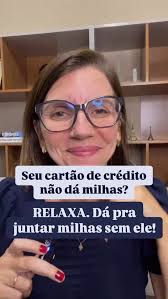 Seu cartão de crédito não dá milhas?

RELAXA. Dá pra juntar milhas sem ele!